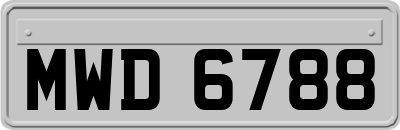 MWD 6788